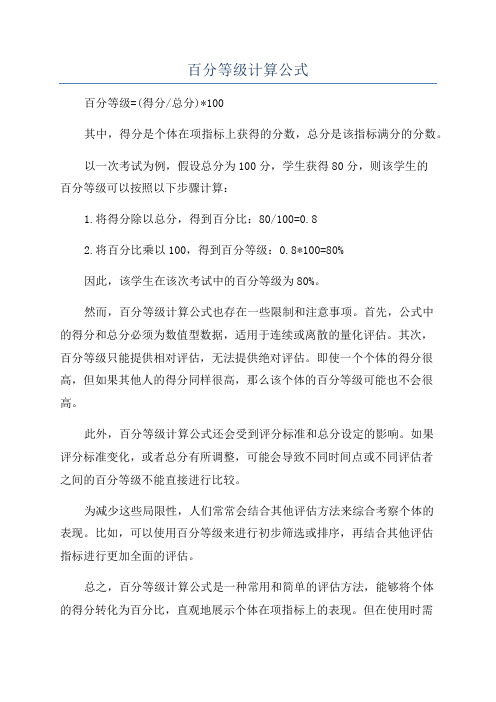 百分等级计算公式

百分等级=(得分/总分)*100

其中，得分是个体在项指标上获得的分数，总分是该指标满分的分数。

以一次考试为例，假设总分为100分，学生获得80分，则该学生的百分等级可以按照以下步骤计算：

1.将得分除以总分，得到百分比：80/100=0.8

2.将百分比乘以100，得到百分等级：0.8*100=80%

因此，该学生在该次考试中的百分等级为80%。

然而，百分等级计算公式也存在一些限制和注意事项。首先，公式中的得分和总分必须为数值型数据，适用于连续或离散的量化评估。其次，百分等级只能提供相对评估，无法提供绝对评估。即使一个个体的得分很高，但如果其他人的得分同样很高，那么该个体的百分等级可能也不会很高。

此外，百分等级计算公式还会受到评分标准和总分设定的影响。如果评分标准变化，或者总分有所调整，可能会导致不同时间点或不同评估者之间的百分等级不能直接进行比较。

为减少这些局限性，人们常常会结合其他评估方法来综合考察个体的表现。比如，可以使用百分等级来进行初步筛选或排序，再结合其他评估指标进行更加全面的评估。

总之，百分等级计算公式是一种常用和简单的评估方法，能够将个体的得分转化为百分比，直观地展示个体在项指标上的表现。但在使用时需